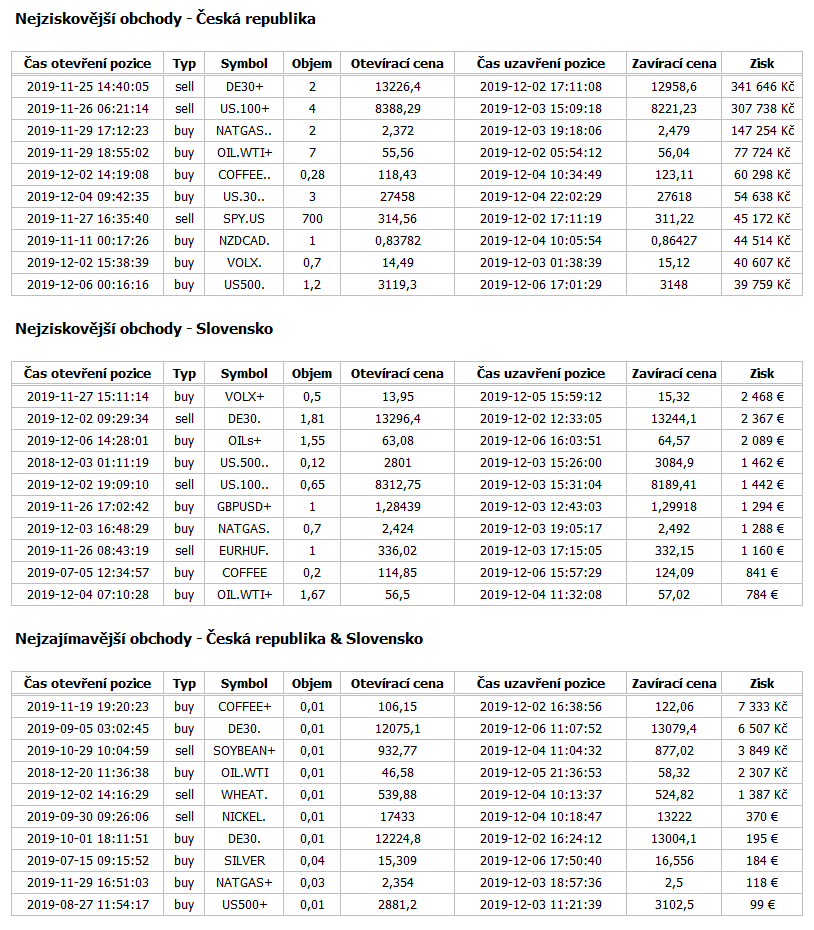 Nejziskovější obchody - Česká republika

| Čas otevření pozice | Typ | Symbol | Objem | Otevírací cena | Čas uzavření pozice | Zavírací cena | Zisk |
|---|---|---|---|---|---|---|---|
| 2019-11-25 14:40:05 | sell | DE30+ | 2 | 13226,4 | 2019-12-02 17:11:08 | 12958,6 | 341 646 Kč |
| 2019-11-26 06:21:14 | sell | US.100+ | 4 | 8388,29 | 2019-12-03 15:09:18 | 8221,23 | 307 738 Kč |
| 2019-11-29 17:12:23 | buy | NATGAS.. | 2 | 2,372 | 2019-12-03 19:18:06 | 2,479 | 147 254 Kč |
| 2019-11-29 18:55:02 | buy | OIL.WTI+ | 7 | 55,56 | 2019-12-02 05:54:12 | 56,04 | 77 724 Kč |
| 2019-12-02 14:19:08 | buy | COFFEE.. | 0,28 | 118,43 | 2019-12-04 10:34:49 | 123,11 | 60 298 Kč |
| 2019-12-04 09:42:35 | buy | US.30.. | 3 | 27458 | 2019-12-04 22:02:29 | 27618 | 54 638 Kč |
| 2019-11-27 16:35:40 | sell | SPY.US | 700 | 314,56 | 2019-12-02 17:11:19 | 311,22 | 45 172 Kč |
| 2019-11-11 00:17:26 | buy | NZDCAD. | 1 | 0,83782 | 2019-12-04 10:05:54 | 0,86427 | 44 514 Kč |
| 2019-12-02 15:38:39 | buy | VOLX. | 0,7 | 14,49 | 2019-12-03 01:38:39 | 15,12 | 40 607 Kč |
| 2019-12-06 00:16:16 | buy | US500. | 1,2 | 3119,3 | 2019-12-06 17:01:29 | 3148 | 39 759 Kč |

Nejziskovější obchody - Slovensko

| Čas otevření pozice | Typ | Symbol | Objem | Otevírací cena | Čas uzavření pozice | Zavírací cena | Zisk |
|---|---|---|---|---|---|---|---|
| 2019-11-27 15:11:14 | buy | VOLX+ | 0,5 | 13,95 | 2019-12-05 15:59:12 | 15,32 | 2 468 € |
| 2019-12-02 09:29:34 | sell | DE30. | 1,81 | 13296,4 | 2019-12-02 12:33:05 | 13244,1 | 2 367 € |
| 2019-12-06 14:28:01 | buy | OILs+ | 1,55 | 63,08 | 2019-12-06 16:03:51 | 64,57 | 2 089 € |
| 2018-12-03 01:11:19 | buy | US.500.. | 0,12 | 2801 | 2019-12-03 15:26:00 | 3084,9 | 1 462 € |
| 2019-12-02 19:09:10 | sell | US.100.. | 0,65 | 8312,75 | 2019-12-03 15:31:04 | 8189,41 | 1 442 € |
| 2019-11-26 17:02:42 | buy | GBPUSD+ | 1 | 1,28439 | 2019-12-03 12:43:03 | 1,29918 | 1 294 € |
| 2019-12-03 16:48:29 | buy | NATGAS. | 0,7 | 2,424 | 2019-12-03 19:05:17 | 2,492 | 1 288 € |
| 2019-11-26 08:43:19 | sell | EURHUF. | 1 | 336,02 | 2019-12-03 17:15:05 | 332,15 | 1 160 € |
| 2019-07-05 12:34:57 | buy | COFFEE | 0,2 | 114,85 | 2019-12-06 15:57:29 | 124,09 | 841 € |
| 2019-12-04 07:10:28 | buy | OIL.WTI+ | 1,67 | 56,5 | 2019-12-04 11:32:08 | 57,02 | 784 € |

Nejzajímavější obchody - Česká republika & Slovensko

| Čas otevření pozice | Typ | Symbol | Objem | Otevírací cena | Čas uzavření pozice | Zavírací cena | Zisk |
|---|---|---|---|---|---|---|---|
| 2019-11-19 19:20:23 | buy | COFFEE+ | 0,01 | 106,15 | 2019-12-02 16:38:56 | 122,06 | 7 333 Kč |
| 2019-09-05 03:02:45 | buy | DE30. | 0,01 | 12075,1 | 2019-12-06 11:07:52 | 13079,4 | 6 507 Kč |
| 2019-10-29 10:04:59 | sell | SOYBEAN+ | 0,01 | 932,77 | 2019-12-04 11:04:32 | 877,02 | 3 849 Kč |
| 2018-12-20 11:36:38 | buy | OIL.WTI | 0,01 | 46,58 | 2019-12-05 21:36:53 | 58,32 | 2 307 Kč |
| 2019-12-02 14:16:29 | sell | WHEAT. | 0,01 | 539,88 | 2019-12-04 10:13:37 | 524,82 | 1 387 Kč |
| 2019-09-30 09:26:06 | sell | NICKEL. | 0,01 | 17433 | 2019-12-04 10:18:47 | 13222 | 370 € |
| 2019-10-01 18:11:51 | buy | DE30. | 0,01 | 12224,8 | 2019-12-02 16:24:12 | 13004,1 | 195 € |
| 2019-07-15 09:15:52 | buy | SILVER | 0,04 | 15,309 | 2019-12-06 17:50:40 | 16,556 | 184 € |
| 2019-11-29 16:51:03 | buy | NATGAS+ | 0,03 | 2,354 | 2019-12-03 18:57:36 | 2,5 | 118 € |
| 2019-08-27 11:54:17 | buy | US500+ | 0,01 | 2881,2 | 2019-12-03 11:21:39 | 3102,5 | 99 € |